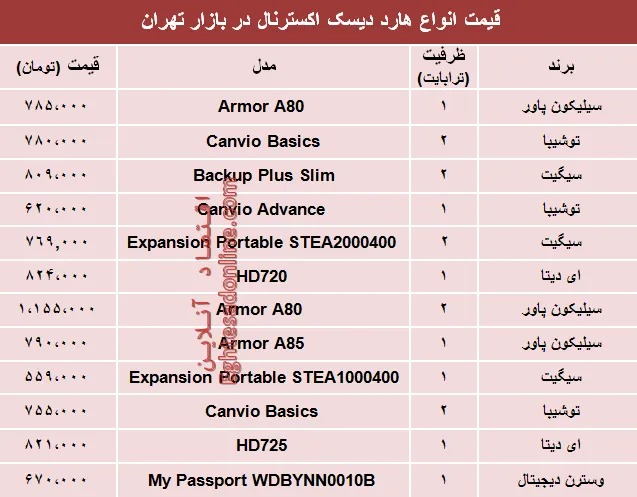 قیمت انواع هارد دیسک اکسترنال در بازار تهران

| برند | ظرفیت (ترابایت) | مدل | قیمت (تومان) |
|---|---|---|---|
| سیلیکون پاور | ۱ | Armor A80 | ۷۸۵،۰۰۰ |
| توشیبا | ۲ | Canvio Basics | ۷۸۰،۰۰۰ |
| سیگیت | ۲ | Backup Plus Slim | ۸۰۹،۰۰۰ |
| توشیبا | ۱ | Canvio Advance | ۶۲۰،۰۰۰ |
| سیگیت | ۲ | Expansion Portable STEA2000400 | ۷۶۹,۰۰۰ |
| ای دیتا | ۱ | HD720 | ۸۲۴،۰۰۰ |
| سیلیکون پاور | ۲ | Armor A80 | ۱،۱۵۵،۰۰۰ |
| سیلیکون پاور | ۱ | Armor A85 | ۷۹۰،۰۰۰ |
| سیگیت | ۱ | Expansion Portable STEA1000400 | ۵۵۹،۰۰۰ |
| توشیبا | ۲ | Canvio Basics | ۷۵۵،۰۰۰ |
| ای دیتا | ۱ | HD725 | ۸۲۱،۰۰۰ |
| وسترن دیجیتال | ۱ | My Passport WDBYNN0010B | ۶۷۰،۰۰۰ |

اقتصاد آنلاین
eghtesadonline.com